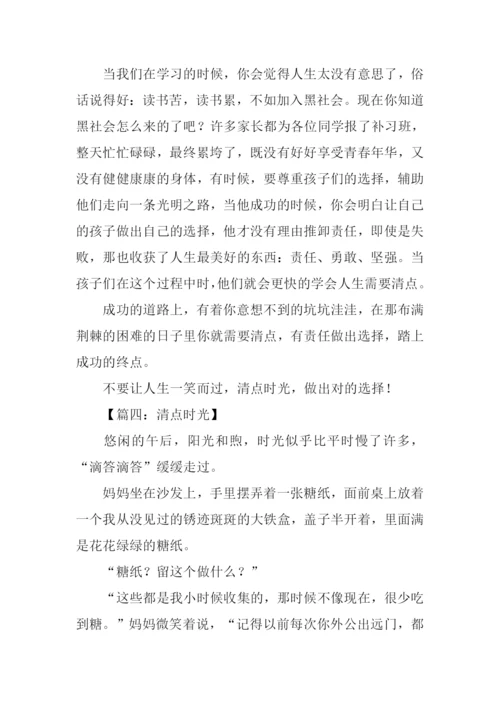 当我们在学习的时候，你会觉得人生太没有意思了，俗话说得好：读书苦，读书累，不如加入黑社会。现在你知道黑社会怎么来的了吧？许多家长都为各位同学报了补习班，整天忙忙碌碌，最终累垮了，既没有好好享受青春年华，又没有健健康康的身体，有时候，要尊重孩子们的选择，辅助他们走向一条光明之路，当他成功的时候，你会明白让自己的孩子做出自己的选择，他才没有理由推卸责任，即使是失败，那也收获了人生最美好的东西：责任、勇敢、坚强。当孩子们在这个过程中时，他们就会更快的学会人生需要清点。

成功的道路上，有着你意想不到的坑坑洼洼，在那布满荆棘的困难的日子里你就需要清点，有责任做出选择，踏上成功的终点。

不要让人生一笑而过，清点时光，做出对的选择！

【篇四：清点时光】

悠闲的午后，阳光和煦，时光似乎比平时慢了许多，“滴答滴答”缓缓走过。

妈妈坐在沙发上，手里摆弄着一张糖纸，面前桌上放着一个我从没见过的锈迹斑斑的大铁盒，盖子半开着，里面满是花花绿绿的糖纸。

“糖纸？留这个做什么？”

“这些都是我小时候收集的，那时候不像现在，很少吃到糖。”妈妈微笑着说，“记得以前每次你外公出远门，都